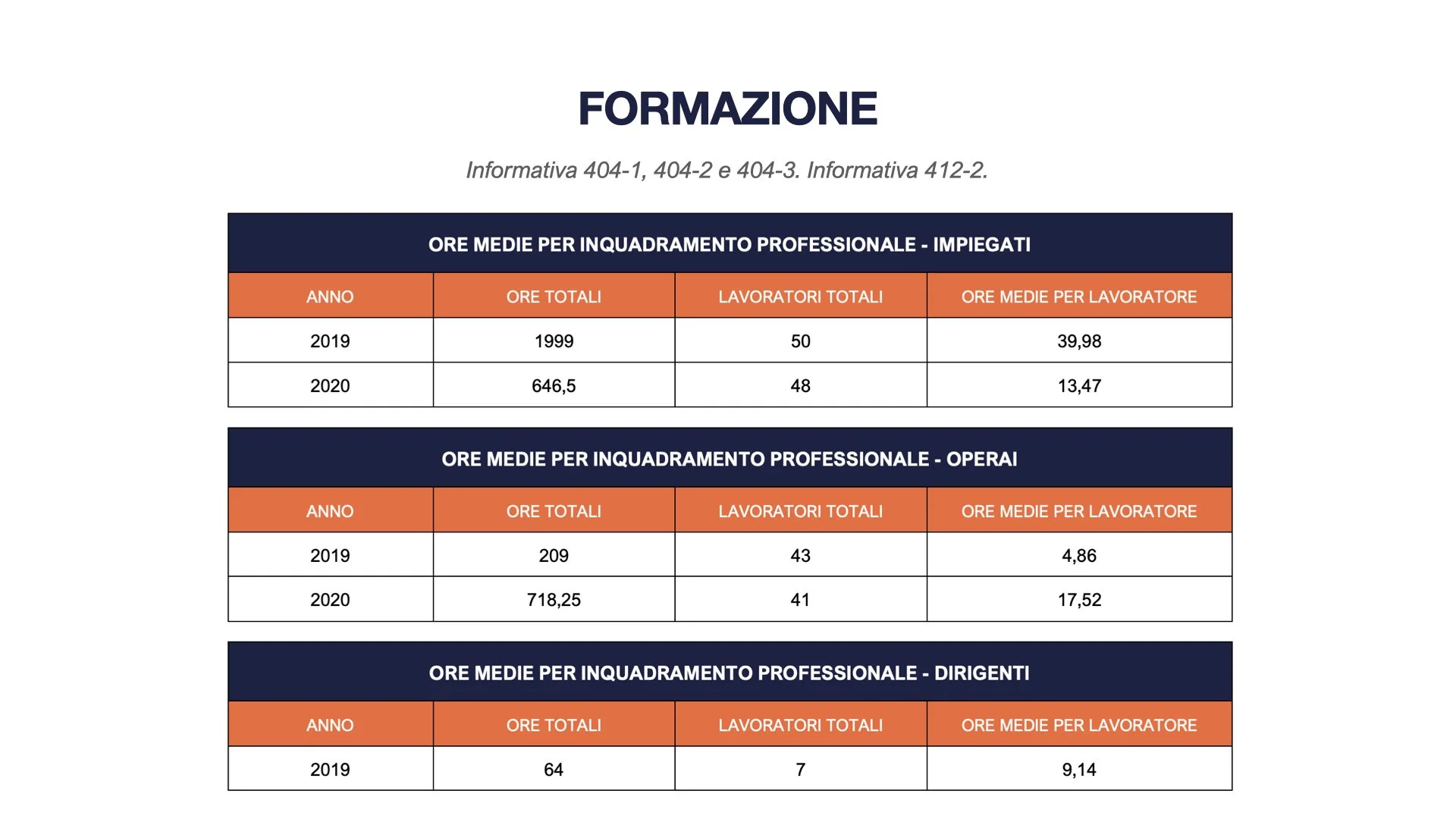 FORMAZIONE

Informativa 404-1, 404-2 e 404-3. Informativa 412-2.

ORE MEDIE PER INQUADRAMENTO PROFESSIONALE - IMPIEGATI

| ANNO | ORE TOTALI | LAVORATORI TOTALI | ORE MEDIE PER LAVORATORE |
|---|---|---|---|
| 2019 | 1999 | 50 | 39,98 |
| 2020 | 646,5 | 48 | 13,47 |

ORE MEDIE PER INQUADRAMENTO PROFESSIONALE - OPERAI

| ANNO | ORE TOTALI | LAVORATORI TOTALI | ORE MEDIE PER LAVORATORE |
|---|---|---|---|
| 2019 | 209 | 43 | 4,86 |
| 2020 | 718,25 | 41 | 17,52 |

ORE MEDIE PER INQUADRAMENTO PROFESSIONALE - DIRIGENTI

| ANNO | ORE TOTALI | LAVORATORI TOTALI | ORE MEDIE PER LAVORATORE |
|---|---|---|---|
| 2019 | 64 | 7 | 9,14 |